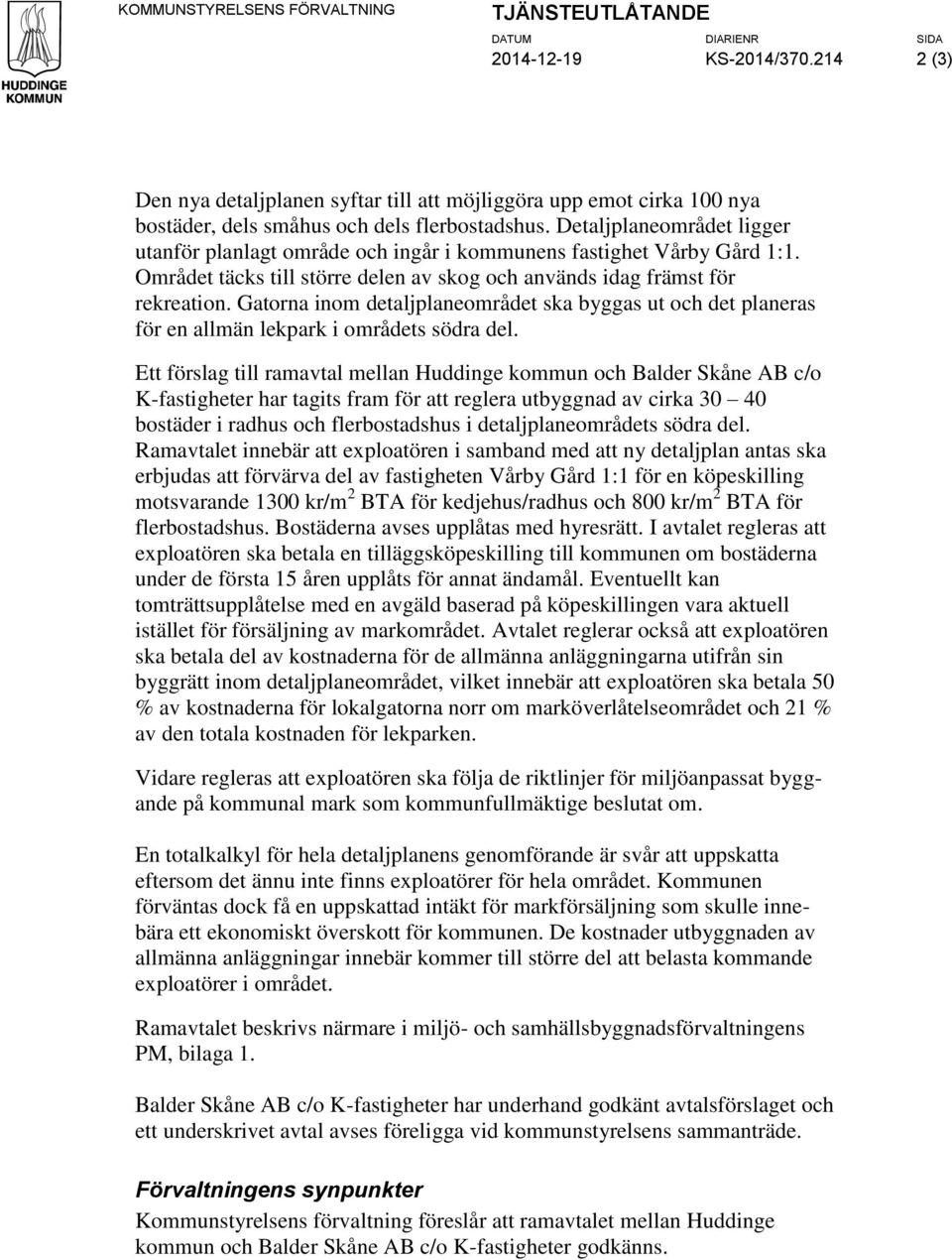 HUDDINGE KOMMUN

KOMMUNSTYRELSENS FÖRVALTNING

TJÄNSTEUTLÅTANDE

DATUM 2014-12-19

DIARIENR KS-2014/370.214

SIDA 2 (3)

Den nya detaljplanen syftar till att möjliggöra upp emot cirka 100 nya bostäder, dels småhus och dels flerbostadshus. Detaljplaneområdet ligger utanför planlagt område och ingår i kommunens fastighet Vårby Gård 1:1. Området täcks till större delen av skog och används idag främst för rekreation. Gatorna inom detaljplaneområdet ska byggas ut och det planeras för en allmän lekpark i områdets södra del.

Ett förslag till ramavtal mellan Huddinge kommun och Balder Skåne AB c/o K-fastigheter har tagits fram för att reglera utbyggnad av cirka 30 – 40 bostäder i radhus och flerbostadshus i detaljplaneområdets södra del. Ramavtalet innebär att exploatören i samband med att ny detaljplan antas ska erbjudas att förvärva del av fastigheten Vårby Gård 1:1 för en köpeskilling motsvarande 1300 kr/m$^2$ BTA för kedjehus/radhus och 800 kr/m$^2$ BTA för flerbostadshus. Bostäderna avses upplåtas med hyresrätt. I avtalet regleras att exploatören ska betala en tilläggsköpeskilling till kommunen om bostäderna under de första 15 åren upplåts för annat ändamål. Eventuellt kan tomträttsupplåtelse med en avgäld baserad på köpeskillingen vara aktuell istället för försäljning av markområdet. Avtalet reglerar också att exploatören ska betala del av kostnaderna för de allmänna anläggningarna utifrån sin byggrätt inom detaljplaneområdet, vilket innebär att exploatören ska betala 50 % av kostnaderna för lokalgatorna norr om marköverlåtelseområdet och 21 % av den totala kostnaden för lekparken.

Vidare regleras att exploatören ska följa de riktlinjer för miljöanpassat byggande på kommunal mark som kommunfullmäktige beslutat om.

En totalkalkyl för hela detaljplanens genomförande är svår att uppskatta eftersom det ännu inte finns exploatörer för hela området. Kommunen förväntas dock få en uppskattad intäkt för markförsäljning som skulle innebära ett ekonomiskt överskott för kommunen. De kostnader utbyggnaden av allmänna anläggningar innebär kommer till större del att belasta kommande exploatörer i området.

Ramavtalet beskrivs närmare i miljö- och samhällsbyggnadsförvaltningens PM, bilaga 1.

Balder Skåne AB c/o K-fastigheter har underhand godkänt avtalsförslaget och ett underskrivet avtal avses föreligga vid kommunstyrelsens sammanträde.

Förvaltningens synpunkter
Kommunstyrelsens förvaltning föreslår att ramavtalet mellan Huddinge kommun och Balder Skåne AB c/o K-fastigheter godkänns.